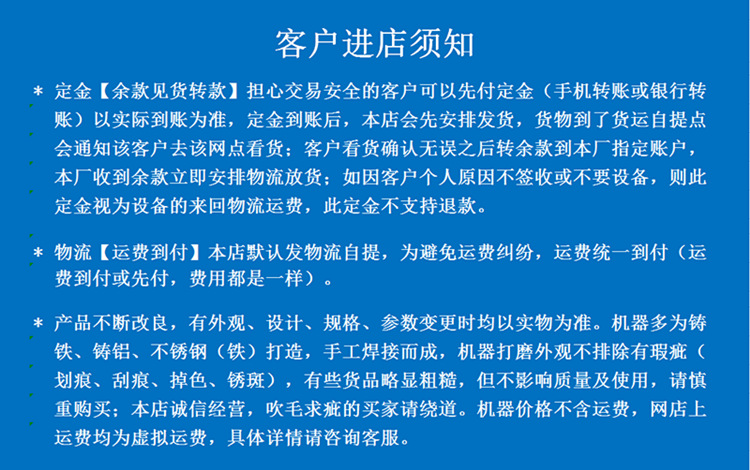 客户进店须知

* 定金【余款见货转款】担心交易安全的客户可以先付定金（手机转账或银行转账）以实际到账为准，定金到账后，本店会先安排发货，货物到了货运自提点会通知该客户去该网点看货；客户看货确认无误之后转余款到本厂指定账户，本厂收到余款立即安排物流放货；如因客户个人原因不签收或不要设备，则此定金视为设备的来回物流运费，此定金不支持退款。

* 物流【运费到付】本店默认发物流自提，为避免运费纠纷，运费统一到付（运费到付或先付，费用都是一样）。

* 产品不断改良，有外观、设计、规格、参数变更时均以实物为准。机器多为铸铁、铸铝、不锈钢（铁）打造，手工焊接而成，机器打磨外观不排除有瑕疵（划痕、刮痕、掉色、锈斑），有些货品略显粗糙，但不影响质量及使用，请慎重购买；本店诚信经营，吹毛求疵的买家请绕道。机器价格不含运费，网店上运费均为虚拟运费，具体详情请咨询客服。